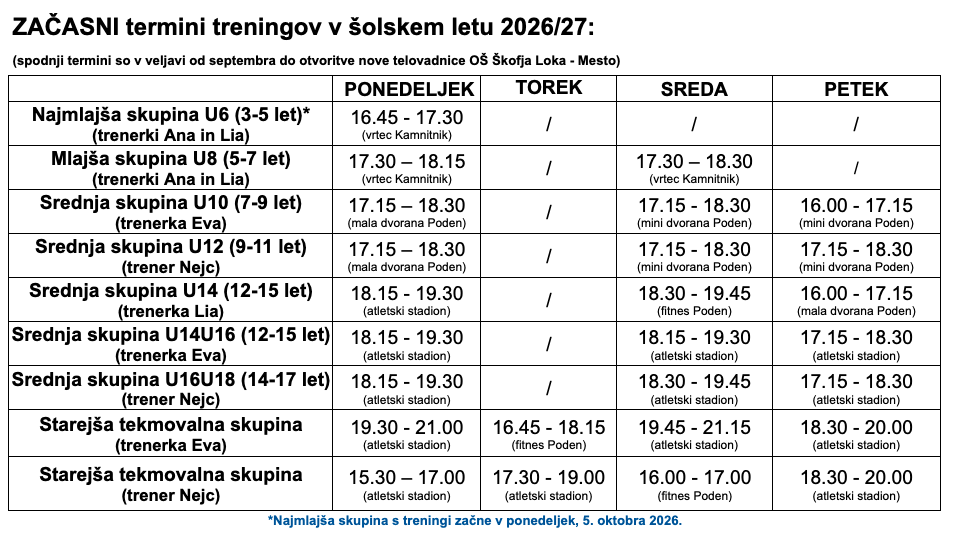 ZAČASNI termini treningov v šolskem letu 2026/27:

(spodnji termini so v veljavi od septembra do otvoritve nove telovadnice OŠ Škofja Loka - Mesto)

| | PONEDELJEK | TOREK | SREDA | PETEK |
|---|---|---|---|---|
| Najmlajša skupina U6 (3-5 let)* (trenerki Ana in Lia) | 16.45 - 17.30 (vrtec Kamnitnik) | / | / | / |
| Mlajša skupina U8 (5-7 let) (trenerki Ana in Lia) | 17.30 – 18.15 (vrtec Kamnitnik) | / | 17.30 – 18.30 (vrtec Kamnitnik) | / |
| Srednja skupina U10 (7-9 let) (trenerka Eva) | 17.15 – 18.30 (mala dvorana Poden) | / | 17.15 - 18.30 (mini dvorana Poden) | 16.00 - 17.15 (mini dvorana Poden) |
| Srednja skupina U12 (9-11 let) (trener Nejc) | 17.15 – 18.30 (mala dvorana Poden) | / | 17.15 - 18.30 (mini dvorana Poden) | 17.15 - 18.30 (mini dvorana Poden) |
| Srednja skupina U14 (12-15 let) (trenerka Lia) | 18.15 - 19.30 (atletski stadion) | / | 18.30 - 19.45 (fitnes Poden) | 16.00 - 17.15 (mala dvorana Poden) |
| Srednja skupina U14U16 (12-15 let) (trenerka Eva) | 18.15 - 19.30 (atletski stadion) | / | 18.15 - 19.30 (atletski stadion) | 17.15 - 18.30 (atletski stadion) |
| Srednja skupina U16U18 (14-17 let) (trener Nejc) | 18.15 - 19.30 (atletski stadion) | / | 18.30 - 19.45 (atletski stadion) | 17.15 - 18.30 (atletski stadion) |
| Starejša tekmovalna skupina (trenerka Eva) | 19.30 - 21.00 (atletski stadion) | 16.45 - 18.15 (fitnes Poden) | 19.45 - 21.15 (atletski stadion) | 18.30 - 20.00 (atletski stadion) |
| Starejša tekmovalna skupina (trener Nejc) | 15.30 – 17.00 (atletski stadion) | 17.30 - 19.00 (atletski stadion) | 16.00 - 17.00 (fitnes Poden) | 18.30 - 20.00 (atletski stadion) |

*Najmlajša skupina s treningi začne v ponedeljek, 5. oktobra 2026.